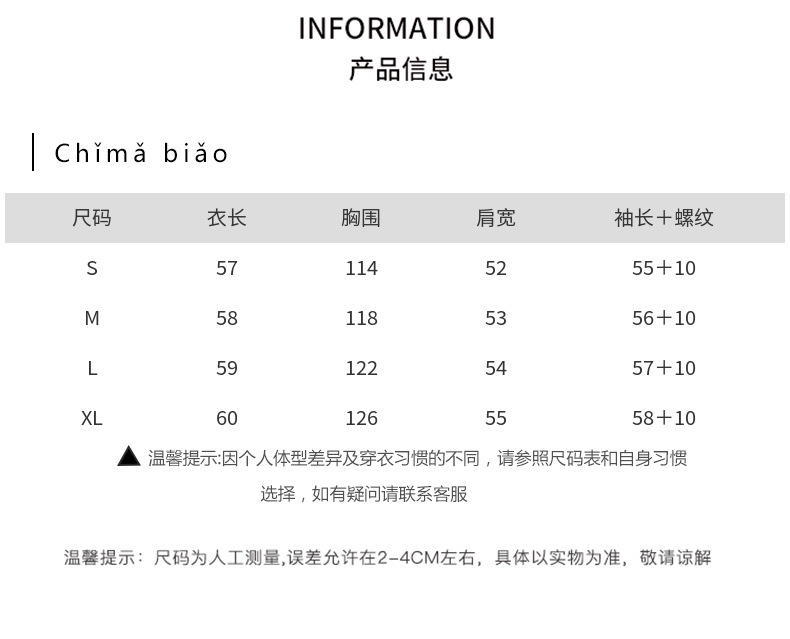 INFORMATION
产品信息

Chǐmǎ biǎo

| 尺码 | 衣长 | 胸围 | 肩宽 | 袖长+螺纹 |
|---|---|---|---|---|
| S | 57 | 114 | 52 | 55+10 |
| M | 58 | 118 | 53 | 56+10 |
| L | 59 | 122 | 54 | 57+10 |
| XL | 60 | 126 | 55 | 58+10 |

▲ 温馨提示:因个人体型差异及穿衣习惯的不同，请参照尺码表和自身习惯选择，如有疑问请联系客服

温馨提示：尺码为人工测量,误差允许在2-4CM左右，具体以实物为准，敬请谅解